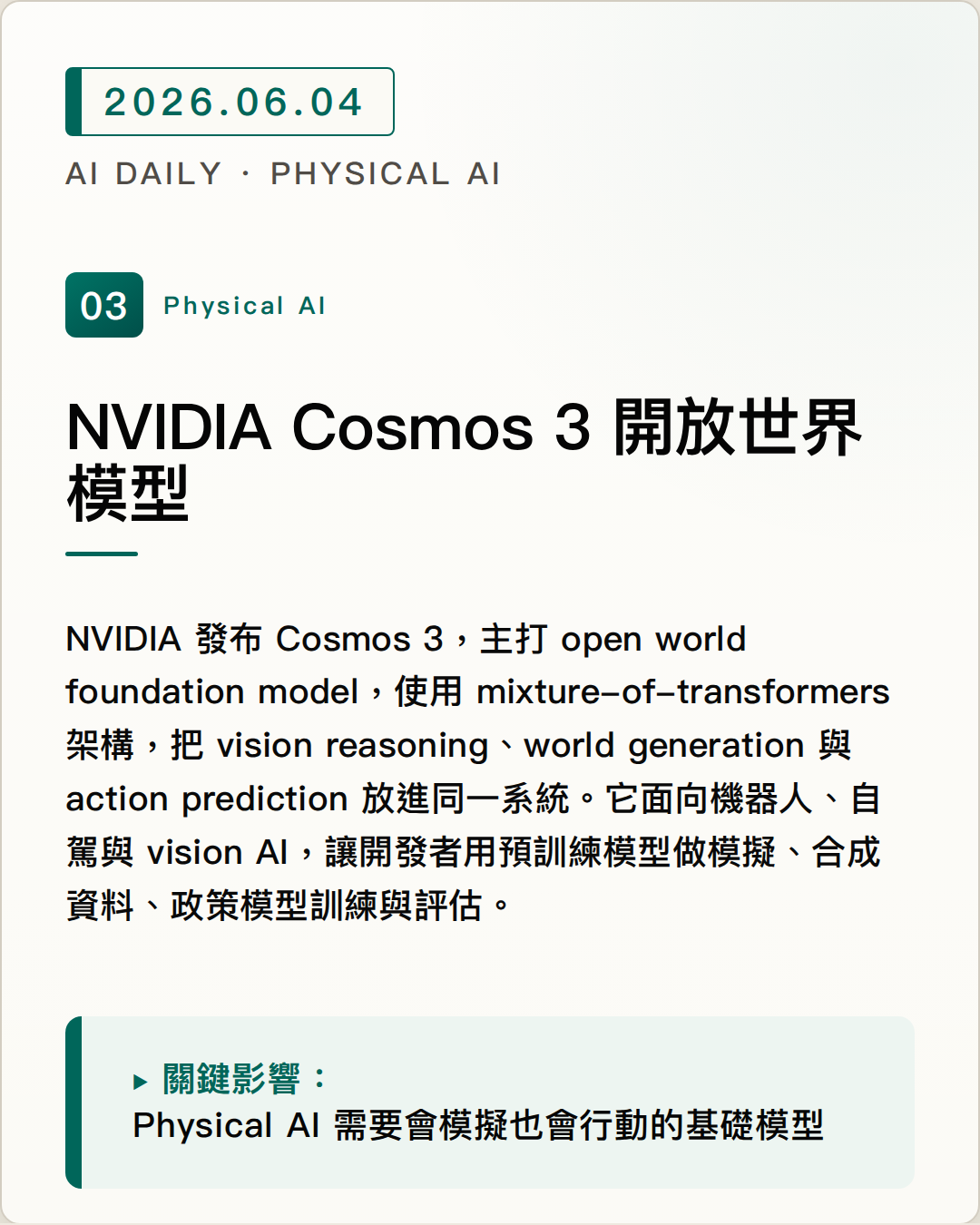 2026.06.04

AI DAILY · PHYSICAL AI

03 Physical AI

NVIDIA Cosmos 3 開放世界模型

NVIDIA 發布 Cosmos 3，主打 open world foundation model，使用 mixture-of-transformers 架構，把 vision reasoning、world generation 與 action prediction 放進同一系統。它面向機器人、自駕與 vision AI，讓開發者用預訓練模型做模擬、合成資料、政策模型訓練與評估。

▸ 關鍵影響：
Physical AI 需要會模擬也會行動的基礎模型